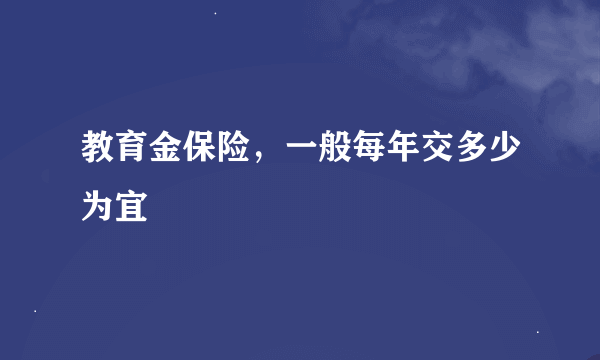 教育金保险，一般每年交多少为宜